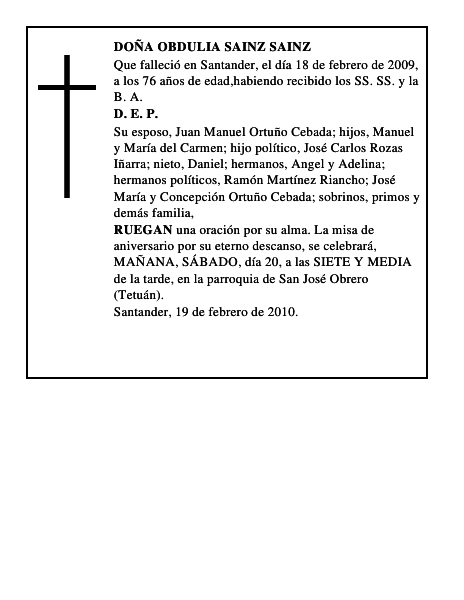 DOÑA OBDULIA SAINZ SAINZ
Que falleció en Santander, el día 18 de febrero de 2009, a los 76 años de edad,habiendo recibido los SS. SS. y la B. A.
D. E. P.
Su esposo, Juan Manuel Ortuño Cebada; hijos, Manuel y María del Carmen; hijo político, José Carlos Rozas Iñarra; nieto, Daniel; hermanos, Angel y Adelina; hermanos políticos, Ramón Martínez Riancho; José María y Concepción Ortuño Cebada; sobrinos, primos y demás familia,
RUEGAN una oración por su alma. La misa de aniversario por su eterno descanso, se celebrará, MAÑANA, SÁBADO, día 20, a las SIETE Y MEDIA de la tarde, en la parroquia de San José Obrero (Tetuán).
Santander, 19 de febrero de 2010.